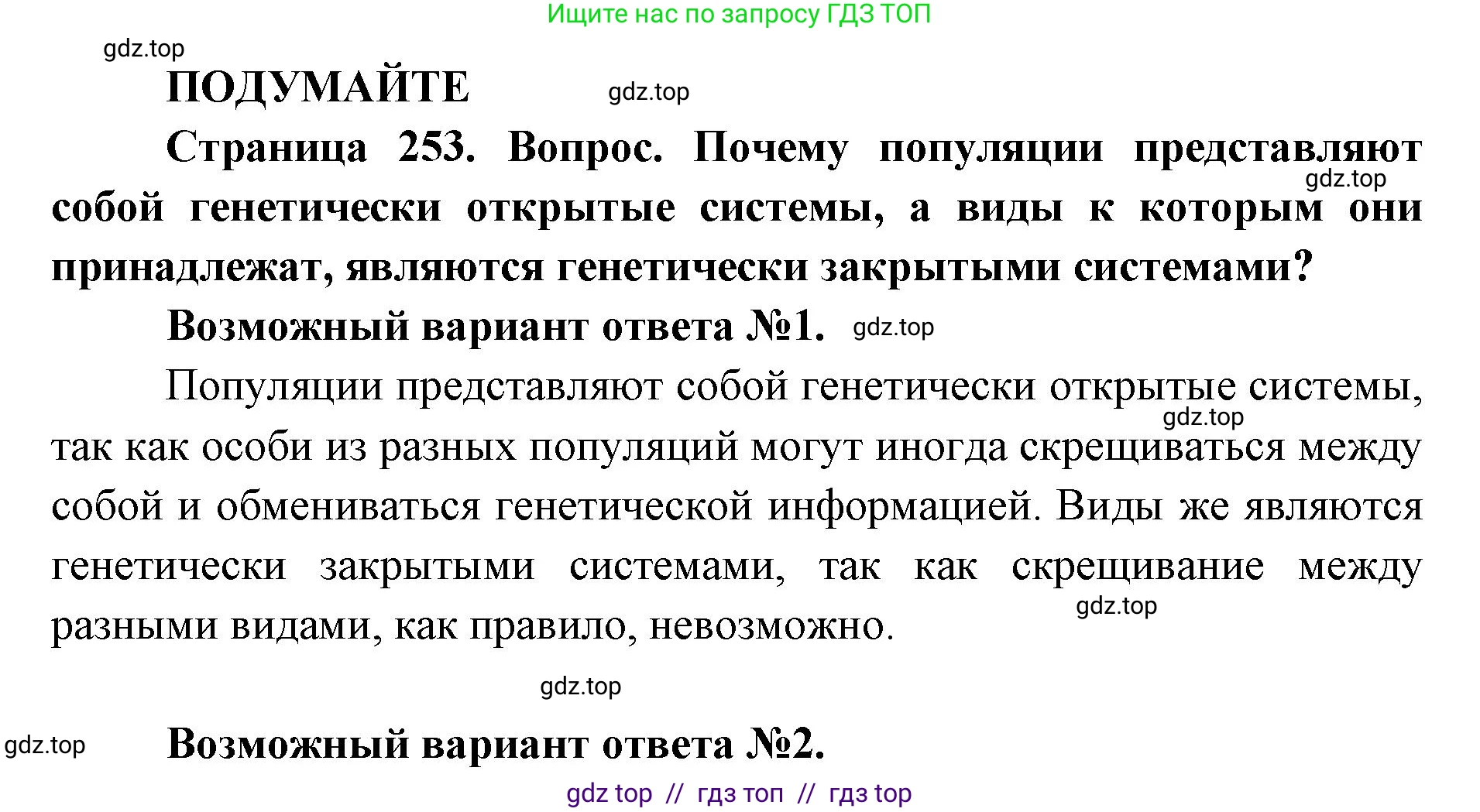 Ищите нас по запросу ГДЗ ТОП

gdz.top

ПОДУМАЙТЕ

gdz.top

Страница 253. Вопрос. Почему популяции представляют собой генетически открытые системы, а виды к которым они принадлежат, являются генетически закрытыми системами?

gdz.top

Возможный вариант ответа №1.

gdz.top

Популяции представляют собой генетически открытые системы, так как особи из разных популяций могут иногда скрещиваться между собой и обмениваться генетической информацией. Виды же являются генетически закрытыми системами, так как скрещивание между разными видами, как правило, невозможно.

gdz.top

gdz.top

gdz.top

gdz.top

Возможный вариант ответа №2.

gdz top // гдз топ // гдз top